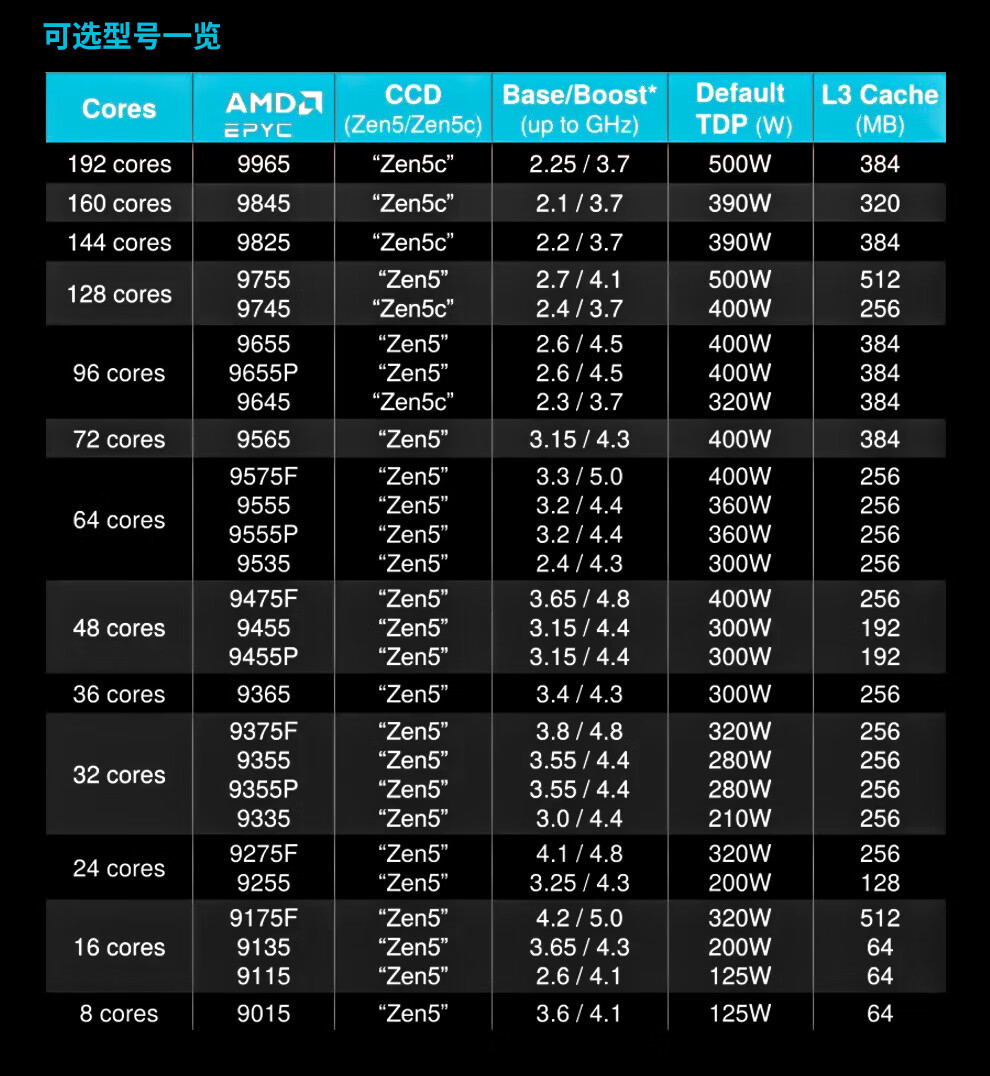 可选型号一览

| Cores | AMD EPYC | CCD (Zen5/Zen5c) | Base/Boost* (up to GHz) | Default TDP (W) | L3 Cache (MB) |
|---|---|---|---|---|---|
| 192 cores | 9965 | “Zen5c” | 2.25 / 3.7 | 500W | 384 |
| 160 cores | 9845 | “Zen5c” | 2.1 / 3.7 | 390W | 320 |
| 144 cores | 9825 | “Zen5c” | 2.2 / 3.7 | 390W | 384 |
| 128 cores | 9755 | “Zen5” | 2.7 / 4.1 | 500W | 512 |
| | 9745 | “Zen5c” | 2.4 / 3.7 | 400W | 256 |
| 96 cores | 9655 | “Zen5” | 2.6 / 4.5 | 400W | 384 |
| | 9655P | “Zen5” | 2.6 / 4.5 | 400W | 384 |
| | 9645 | “Zen5c” | 2.3 / 3.7 | 320W | 384 |
| 72 cores | 9565 | “Zen5” | 3.15 / 4.3 | 400W | 384 |
| 64 cores | 9575F | “Zen5” | 3.3 / 5.0 | 400W | 256 |
| | 9555 | “Zen5” | 3.2 / 4.4 | 360W | 256 |
| | 9555P | “Zen5” | 3.2 / 4.4 | 360W | 256 |
| | 9535 | “Zen5” | 2.4 / 4.3 | 300W | 256 |
| 48 cores | 9475F | “Zen5” | 3.65 / 4.8 | 400W | 256 |
| | 9455 | “Zen5” | 3.15 / 4.4 | 300W | 192 |
| | 9455P | “Zen5” | 3.15 / 4.4 | 300W | 192 |
| 36 cores | 9365 | “Zen5” | 3.4 / 4.3 | 300W | 256 |
| 32 cores | 9375F | “Zen5” | 3.8 / 4.8 | 320W | 256 |
| | 9355 | “Zen5” | 3.55 / 4.4 | 280W | 256 |
| | 9355P | “Zen5” | 3.55 / 4.4 | 280W | 256 |
| | 9335 | “Zen5” | 3.0 / 4.4 | 210W | 256 |
| 24 cores | 9275F | “Zen5” | 4.1 / 4.8 | 320W | 256 |
| | 9255 | “Zen5” | 3.25 / 4.3 | 200W | 128 |
| 16 cores | 9175F | “Zen5” | 4.2 / 5.0 | 320W | 512 |
| | 9135 | “Zen5” | 3.65 / 4.3 | 200W | 64 |
| | 9115 | “Zen5” | 2.6 / 4.1 | 125W | 64 |
| 8 cores | 9015 | “Zen5” | 3.6 / 4.1 | 125W | 64 |